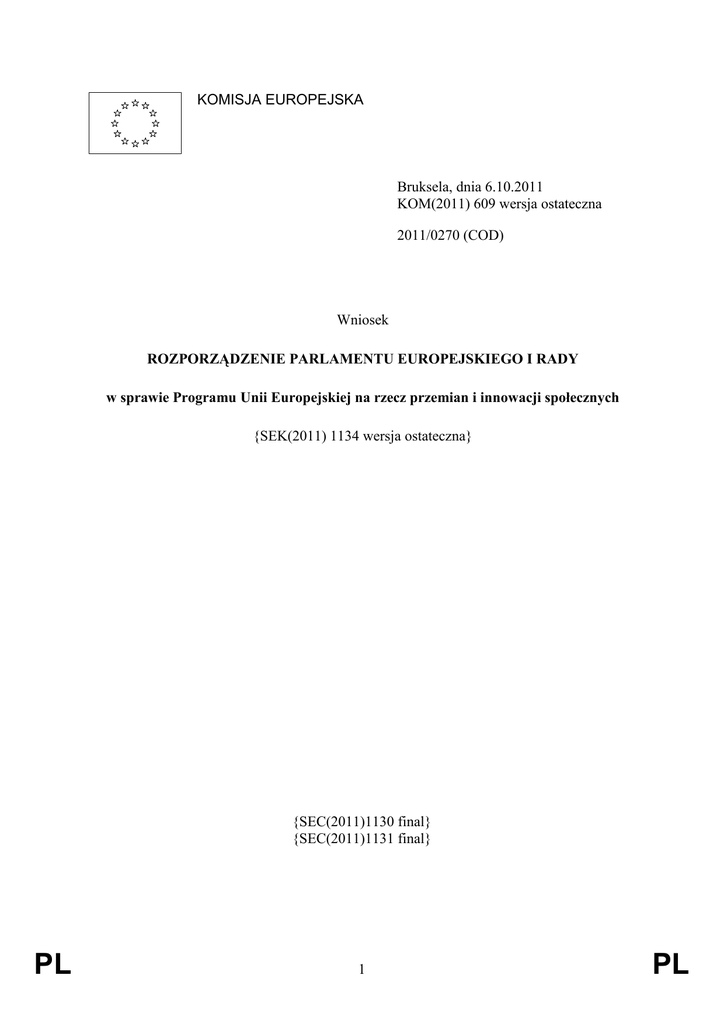 KOMISJA EUROPEJSKA

Bruksela, dnia 6.10.2011
KOM(2011) 609 wersja ostateczna

2011/0270 (COD)

Wniosek

ROZPORZĄDZENIE PARLAMENTU EUROPEJSKIEGO I RADY

w sprawie Programu Unii Europejskiej na rzecz przemian i innowacji społecznych

{SEK(2011) 1134 wersja ostateczna}

{SEC(2011)1130 final}
{SEC(2011)1131 final}

PL 1 PL